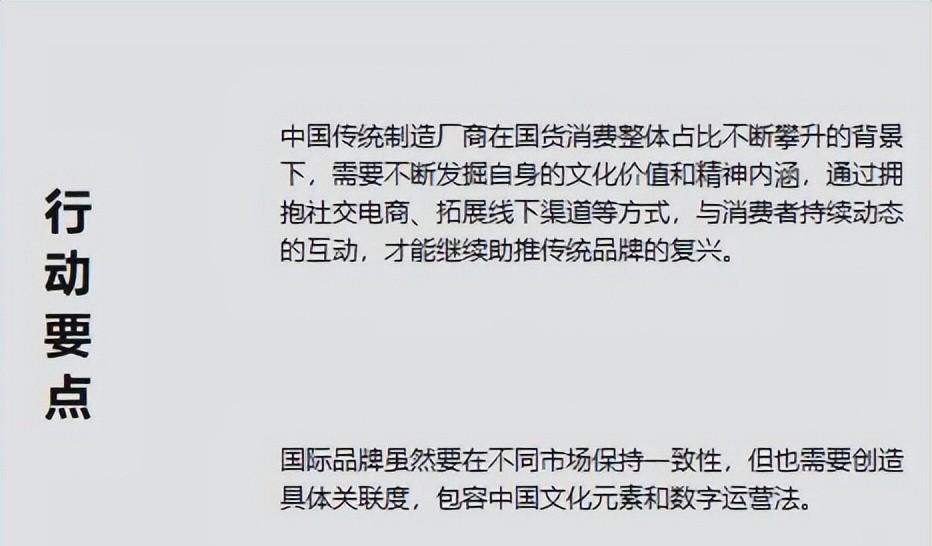 行动要点

中国传统制造厂商在国货消费整体占比不断攀升的背景下，需要不断发掘自身的文化价值和精神内涵，通过拥抱社交电商、拓展线下渠道等方式，与消费者持续动态的互动，才能继续助推传统品牌的复兴。

国际品牌虽然要在不同市场保持一致性，但也需要创造具体关联度，包容中国文化元素和数字运营法。